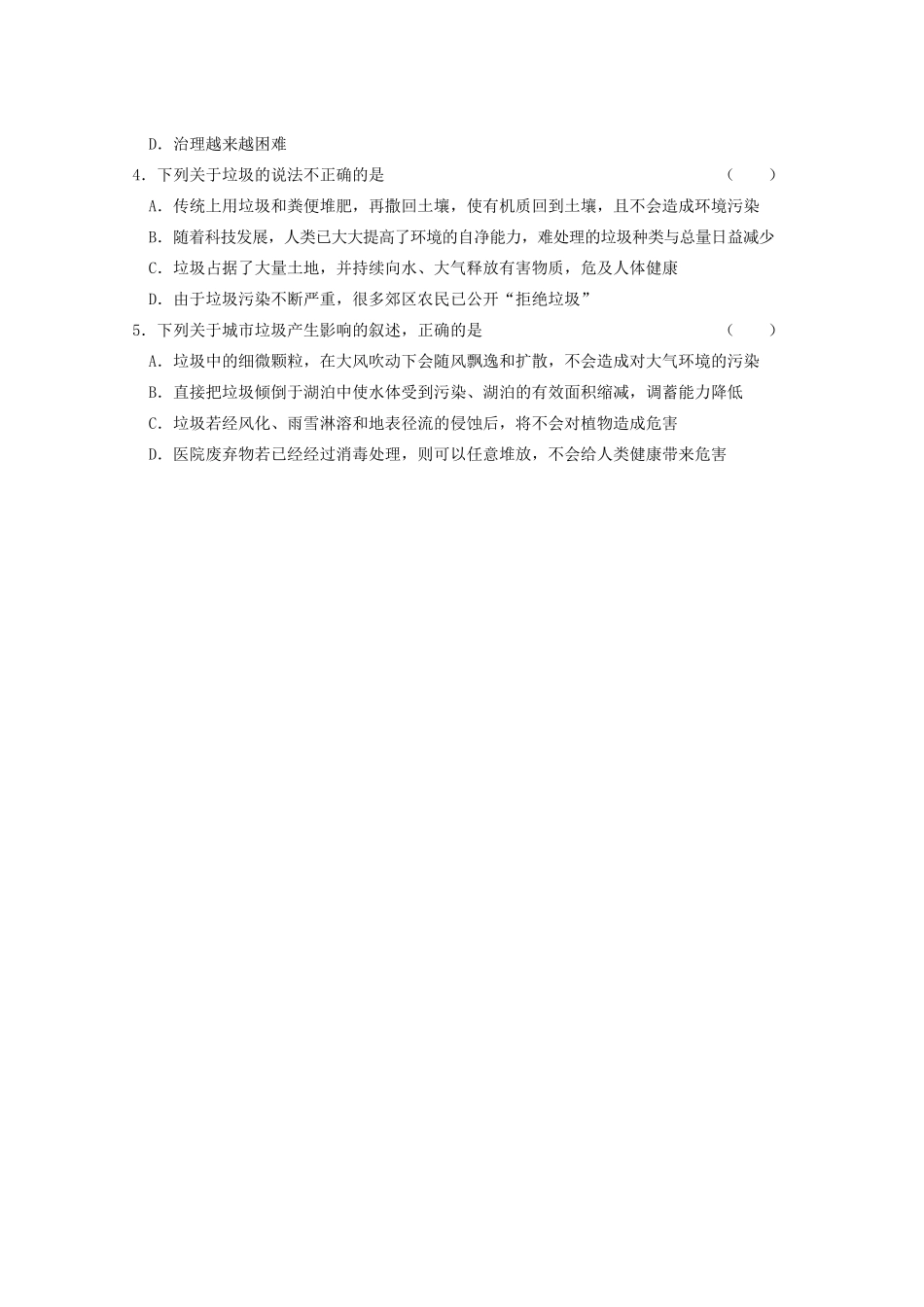 D．治理越来越困难

4．下列关于垃圾的说法不正确的是　　　　（　　）

A．传统上用垃圾和粪便堆肥，再撒回土壤，使有机质回到土壤，且不会造成环境污染

B．随着科技发展，人类已大大提高了环境的自净能力，难处理的垃圾种类与总量日益减少

C．垃圾占据了大量土地，并持续向水、大气释放有害物质，危及人体健康

D．由于垃圾污染不断严重，很多郊区农民已公开“拒绝垃圾”

5．下列关于城市垃圾产生影响的叙述，正确的是　　　　（　　）

A．垃圾中的细微颗粒，在大风吹动下会随风飘逸和扩散，不会造成对大气环境的污染

B．直接把垃圾倾倒于湖泊中使水体受到污染、湖泊的有效面积缩减，调蓄能力降低

C．垃圾若经风化、雨雪淋溶和地表径流的侵蚀后，将不会对植物造成危害

D．医院废弃物若已经经过消毒处理，则可以任意堆放，不会给人类健康带来危害